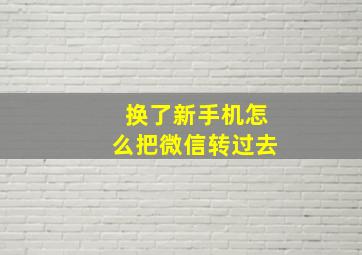 换了新手机怎么把微信转过去